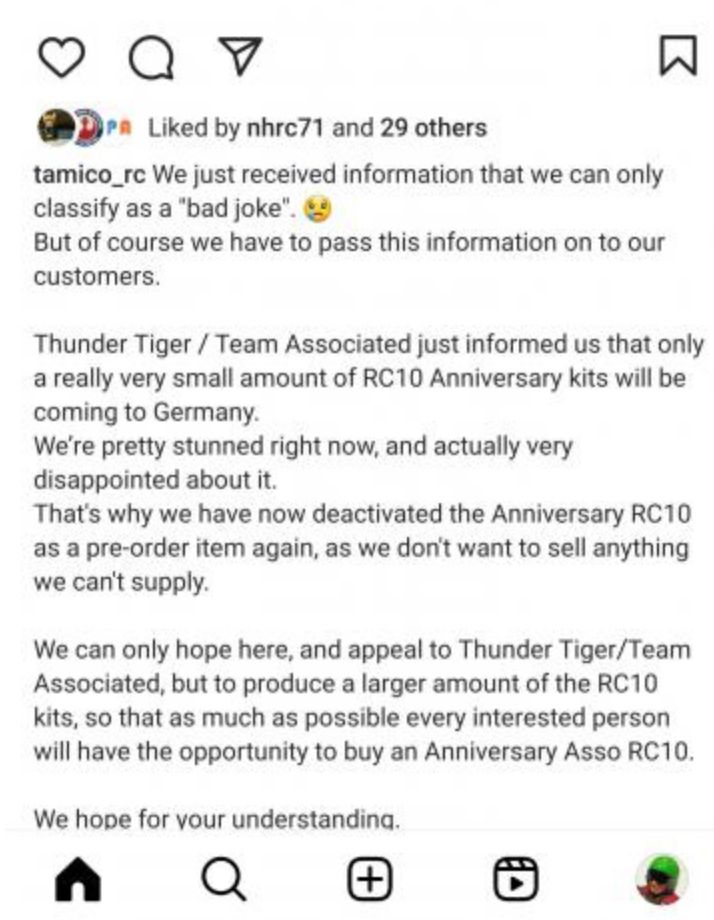 Liked by nhrc71 and 29 others

tamico_rc We just received information that we can only classify as a "bad joke". 😢
But of course we have to pass this information on to our customers.

Thunder Tiger / Team Associated just informed us that only a really very small amount of RC10 Anniversary kits will be coming to Germany.
We're pretty stunned right now, and actually very disappointed about it.
That's why we have now deactivated the Anniversary RC10 as a pre-order item again, as we don't want to sell anything we can't supply.

We can only hope here, and appeal to Thunder Tiger/Team Associated, but to produce a larger amount of the RC10 kits, so that as much as possible every interested person will have the opportunity to buy an Anniversary Asso RC10.

We hope for your understanding.